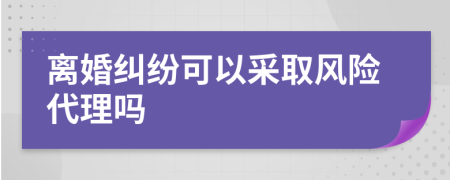 离婚纠纷可以采取风险代理吗